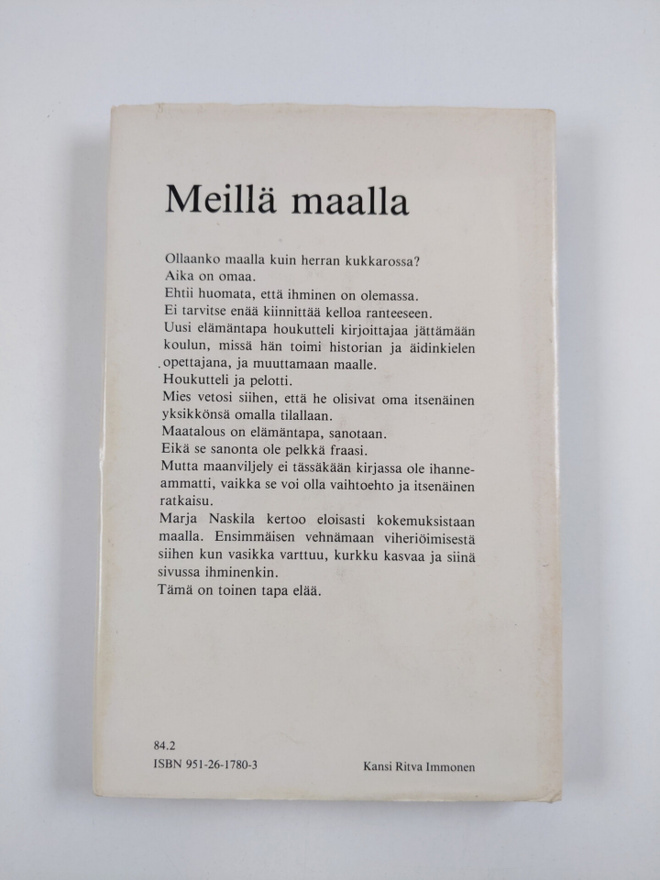 Meillä maalla

Ollaanko maalla kuin herran kukkarossa?
Aika on omaa.
Ehtii huomata, että ihminen on olemassa.
Ei tarvitse enää kiinnittää kelloa ranteeseen.
Uusi elämäntapa houkutteli kirjoittajaa jättämään koulun, missä hän toimi historian ja äidinkielen opettajana, ja muuttamaan maalle.
Houkutteli ja pelotti.
Mies vetosi siihen, että he olisivat oma itsenäinen yksikkönsä omalla tilallaan.
Maatalous on elämäntapa, sanotaan.
Eikä se sanonta ole pelkkä fraasi.
Mutta maanviljely ei tässäkään kirjassa ole ihanneammatti, vaikka se voi olla vaihtoehto ja itsenäinen ratkaisu.
Marja Naskila kertoo eloisasti kokemuksistaan maalla. Ensimmäisen vehnämaan viheriöimisestä siihen kun vasikka varttuu, kurkku kasvaa ja siinä sivussa ihminenkin.
Tämä on toinen tapa elää.

84.2
ISBN 951-26-1780-3

Kansi Ritva Immonen